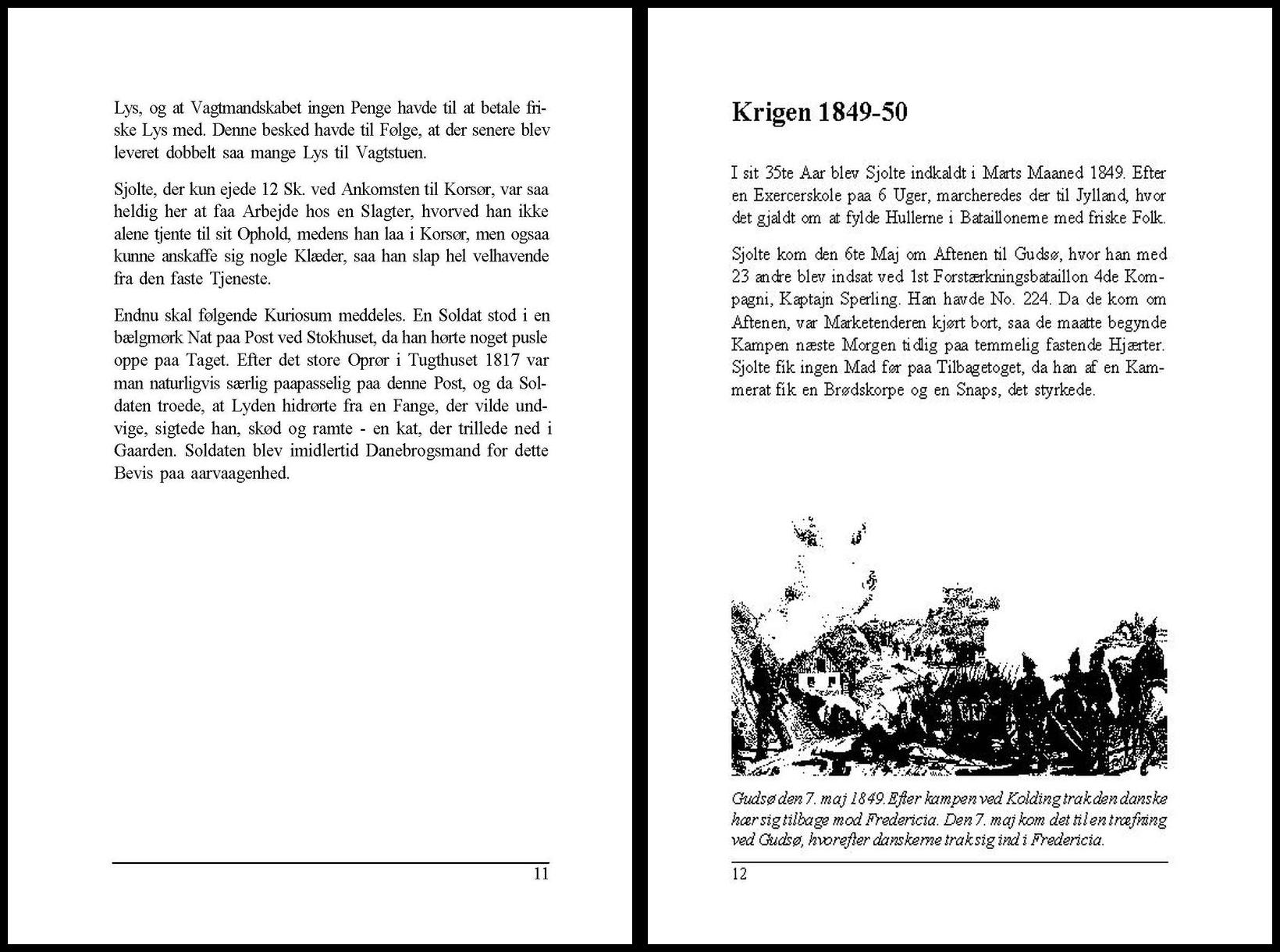 Lys, og at Vagtmandskabet ingen Penge havde til at betale friske Lys med. Denne besked havde til Følge, at der senere blev leveret dobbelt saa mange Lys til Vagtstuen.

Sjolte, der kun ejede 12 Sk. ved Ankomsten til Korsør, var saa heldig her at faa Arbejde hos en Slagter, hvorved han ikke alene tjente til sit Ophold, medens han laa i Korsør, men ogsaa kunne anskaffe sig nogle Klæder, saa han slap hel velhavende fra den faste Tjeneste.

Endnu skal følgende Kuriosum meddeles. En Soldat stod i en bælgmørk Nat paa Post ved Stokhuset, da han hørte noget pusle oppe paa Taget. Efter det store Oprør i Tugthuset 1817 var man naturligvis særlig paapasselig paa denne Post, og da Soldaten troede, at Lyden hidrørte fra en Fange, der vilde undvige, sigtede han, skød og ramte - en kat, der trillede ned i Gaarden. Soldaten blev imidlertid Danebrogsmand for dette Bevis paa aarvaagenhed.

11

Krigen 1849-50

I sit 35te Aar blev Sjolte indkaldt i Marts Maaned 1849. Efter en Exercerskole paa 6 Uger, marcheredes der til Jylland, hvor det gjaldt om at fylde Hullerne i Bataillonerne med friske Folk.

Sjolte kom den 6te Maj om Aftenen til Gudsø, hvor han med 23 andre blev indsat ved 1st Forstærkningsbataillon 4de Kompagni, Kaptajn Sperling. Han havde No. 224. Da de kom om Aftenen, var Marketenderen kjørt bort, saa de maatte begynde Kampen næste Morgen tidlig paa temmelig fastende Hjærter. Sjolte fik ingen Mad før paa Tilbagetoget, da han af en Kammerat fik en Brødskorpe og en Snaps, det styrkede.

Gudsø den 7. maj 1849. Efter kampen ved Kolding trak den danske hær sig tilbage mod Fredericia. Den 7. maj kom det til en træfning ved Gudsø, hvorefter danskerne trak sig ind i Fredericia.

12